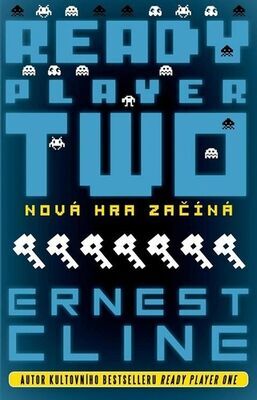 READY
PLAYER
TWO

NOVÁ HRA ZAČÍNÁ

ERNEST
CLINE

AUTOR KULTOVNÍHO BESTSELLERU READY PLAYER ONE